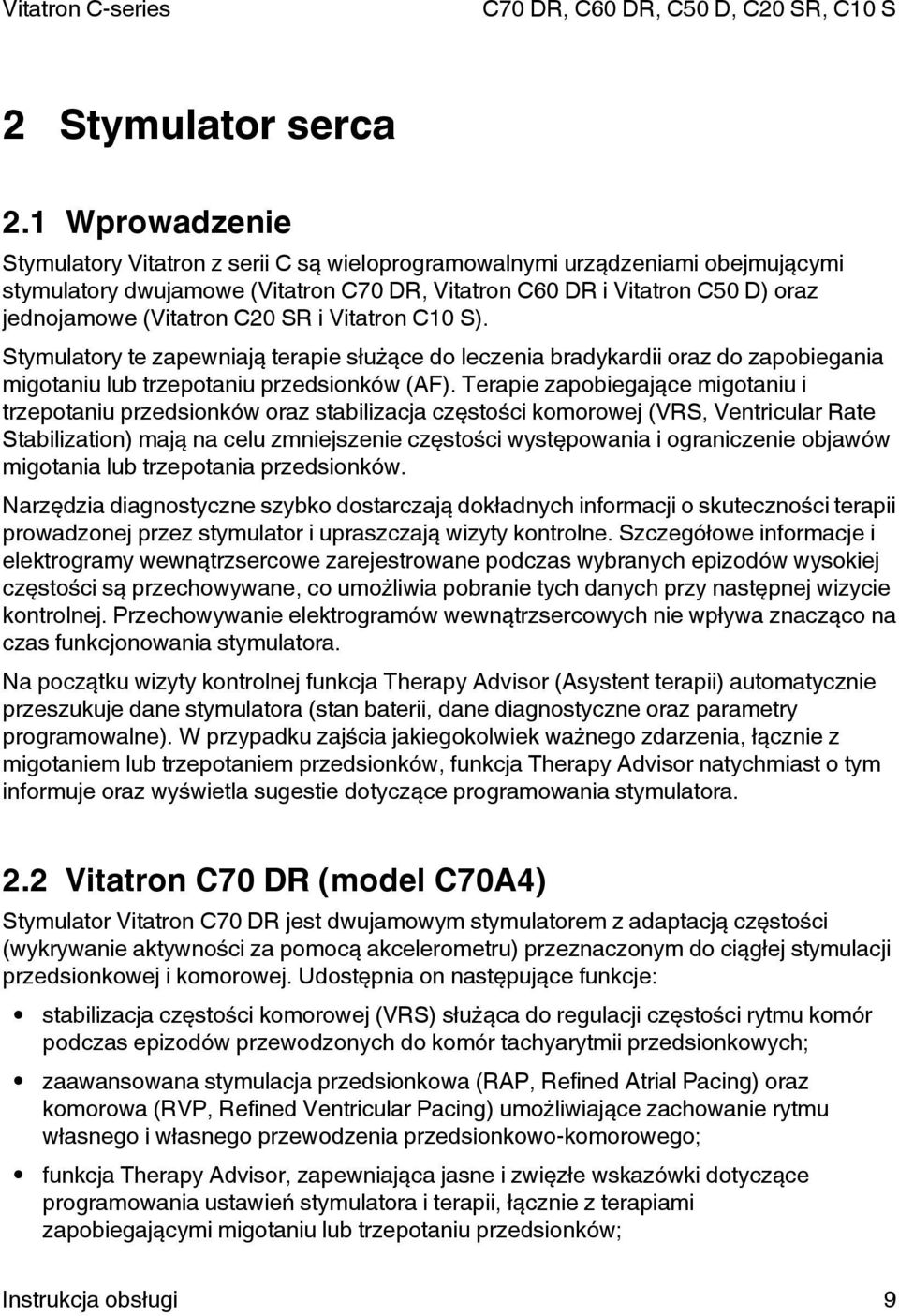 Vitatron C-series C70 DR, C60 DR, C50 D, C20 SR, C10 S

2 Stymulator serca

2.1 Wprowadzenie

Stymulatory Vitatron z serii C są wieloprogramowalnymi urządzeniami obejmującymi stymulatory dwujamowe (Vitatron C70 DR, Vitatron C60 DR i Vitatron C50 D) oraz jednojamowe (Vitatron C20 SR i Vitatron C10 S).

Stymulatory te zapewniają terapie służące do leczenia bradykardii oraz do zapobiegania migotaniu lub trzepotaniu przedsionków (AF). Terapie zapobiegające migotaniu i trzepotaniu przedsionków oraz stabilizacja częstości komorowej (VRS, Ventricular Rate Stabilization) mają na celu zmniejszenie częstości występowania i ograniczenie objawów migotania lub trzepotania przedsionków.

Narzędzia diagnostyczne szybko dostarczają dokładnych informacji o skuteczności terapii prowadzonej przez stymulator i upraszczają wizyty kontrolne. Szczegółowe informacje i elektrogramy wewnątrzsercowe zarejestrowane podczas wybranych epizodów wysokiej częstości są przechowywane, co umożliwia pobranie tych danych przy następnej wizycie kontrolnej. Przechowywanie elektrogramów wewnątrzsercowych nie wpływa znacząco na czas funkcjonowania stymulatora.

Na początku wizyty kontrolnej funkcja Therapy Advisor (Asystent terapii) automatycznie przeszukuje dane stymulatora (stan baterii, dane diagnostyczne oraz parametry programowalne). W przypadku zajścia jakiegokolwiek ważnego zdarzenia, łącznie z migotaniem lub trzepotaniem przedsionków, funkcja Therapy Advisor natychmiast o tym informuje oraz wyświetla sugestie dotyczące programowania stymulatora.

2.2 Vitatron C70 DR (model C70A4)

Stymulator Vitatron C70 DR jest dwujamowym stymulatorem z adaptacją częstości (wykrywanie aktywności za pomocą akcelerometru) przeznaczonym do ciągłej stymulacji przedsionkowej i komorowej. Udostępnia on następujące funkcje:

• stabilizacja częstości komorowej (VRS) służąca do regulacji częstości rytmu komór podczas epizodów przewodzonych do komór tachyarytmii przedsionkowych;

• zaawansowana stymulacja przedsionkowa (RAP, Refined Atrial Pacing) oraz komorowa (RVP, Refined Ventricular Pacing) umożliwiające zachowanie rytmu własnego i własnego przewodzenia przedsionkowo-komorowego;

• funkcja Therapy Advisor, zapewniająca jasne i zwięzłe wskazówki dotyczące programowania ustawień stymulatora i terapii, łącznie z terapiami zapobiegającymi migotaniu lub trzepotaniu przedsionków;

Instrukcja obsługi 9